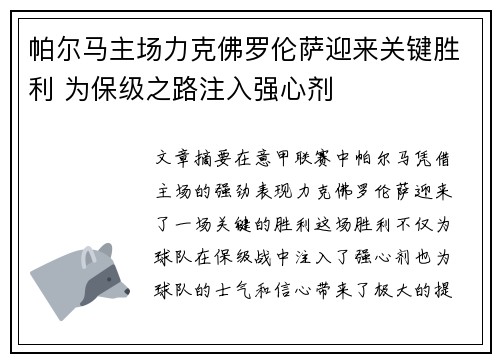 帕尔马主场力克佛罗伦萨迎来关键胜利 为保级之路注入强心剂

文章摘要在意甲联赛中帕尔马凭借主场的强劲表现力克佛罗伦萨迎来了一场关键的胜利这场胜利不仅为球队在保级战中注入了强心剂也为球队的士气和信心带来了极大的提